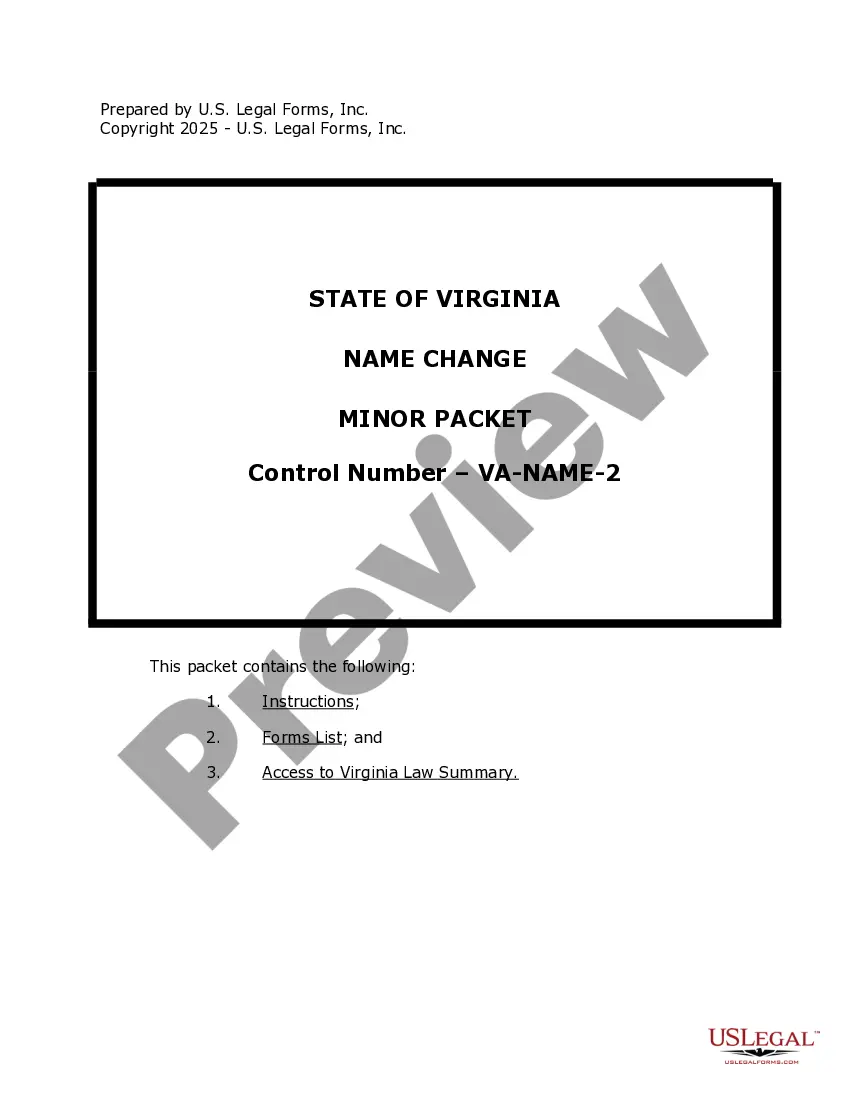 Prepared by U.S. Legal Forms, Inc.
Copyright 2025 - U.S. Legal Forms, Inc.

STATE OF VIRGINIA

NAME CHANGE

MINOR PACKET

Control Number – VA-NAME-2

Preview

This packet contains the following:

1. Instructions;

2. Forms List; and

3. Access to Virginia Law Summary.

USLEGAL™
USLEGALFORMS.COM